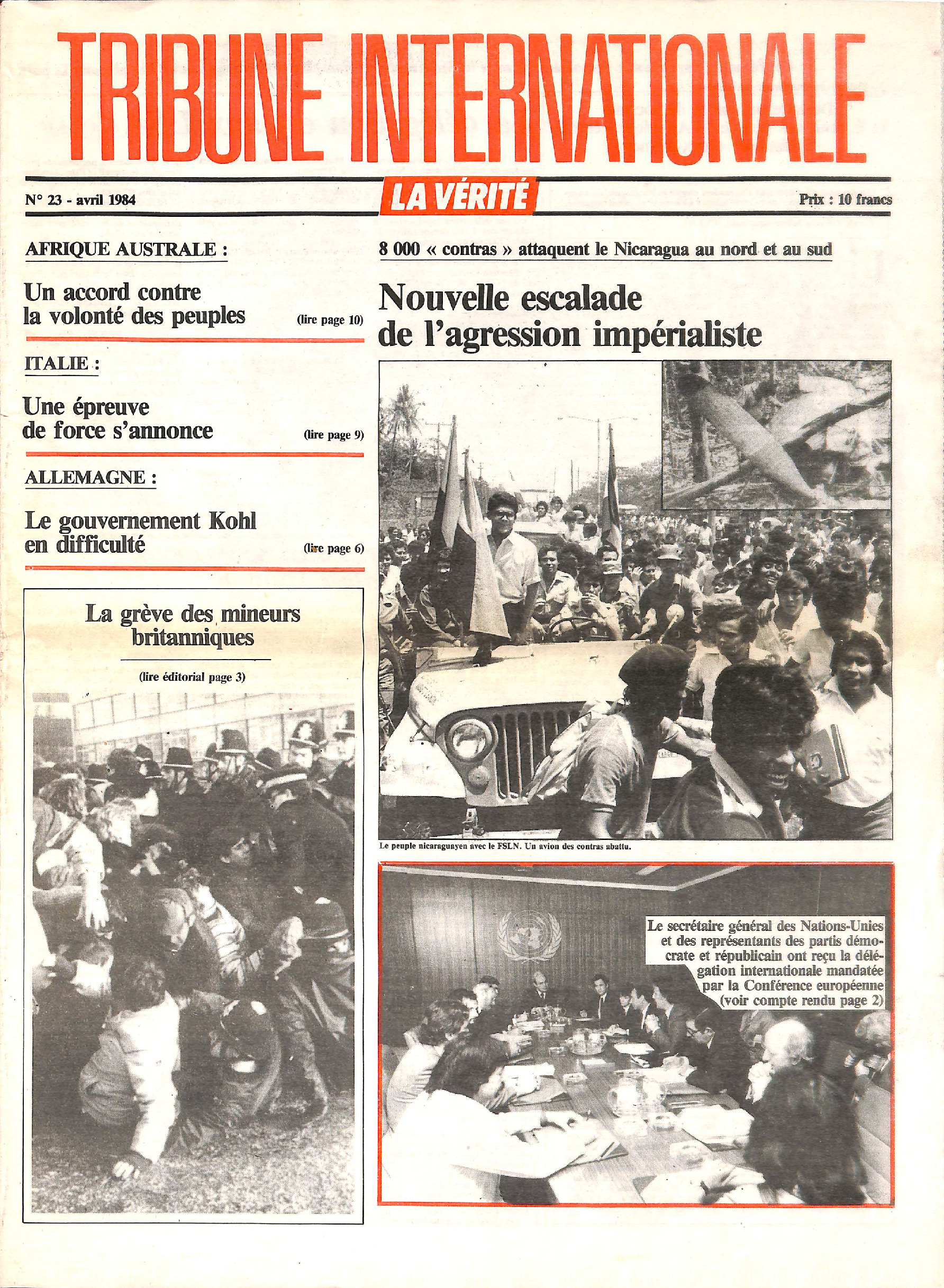 TRIBUNE INTERNATIONALE

N° 23 - avril 1984

LA VÉRITÉ

Prix : 10 francs

AFRIQUE AUSTRALE :

Un accord contre la volonté des peuples (lire page 10)

ITALIE :

Une épreuve de force s'annonce (lire page 9)

ALLEMAGNE :

Le gouvernement Kohl en difficulté (lire page 6)

La grève des mineurs britanniques

(lire éditorial page 3)

8 000 « contras » attaquent le Nicaragua au nord et au sud

Nouvelle escalade de l'agression impérialiste

Le peuple nicaraguayen avec le FSLN. Un avion des contras abattu.

Le secrétaire général des Nations-Unies et des représentants des partis démocrate et républicain ont reçu la délégation internationale mandatée par la Conférence européenne (voir compte rendu page 2)